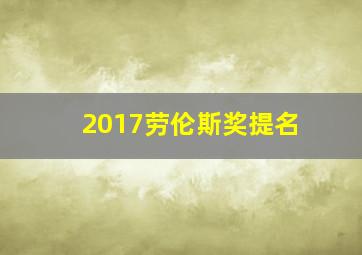 2017劳伦斯奖提名